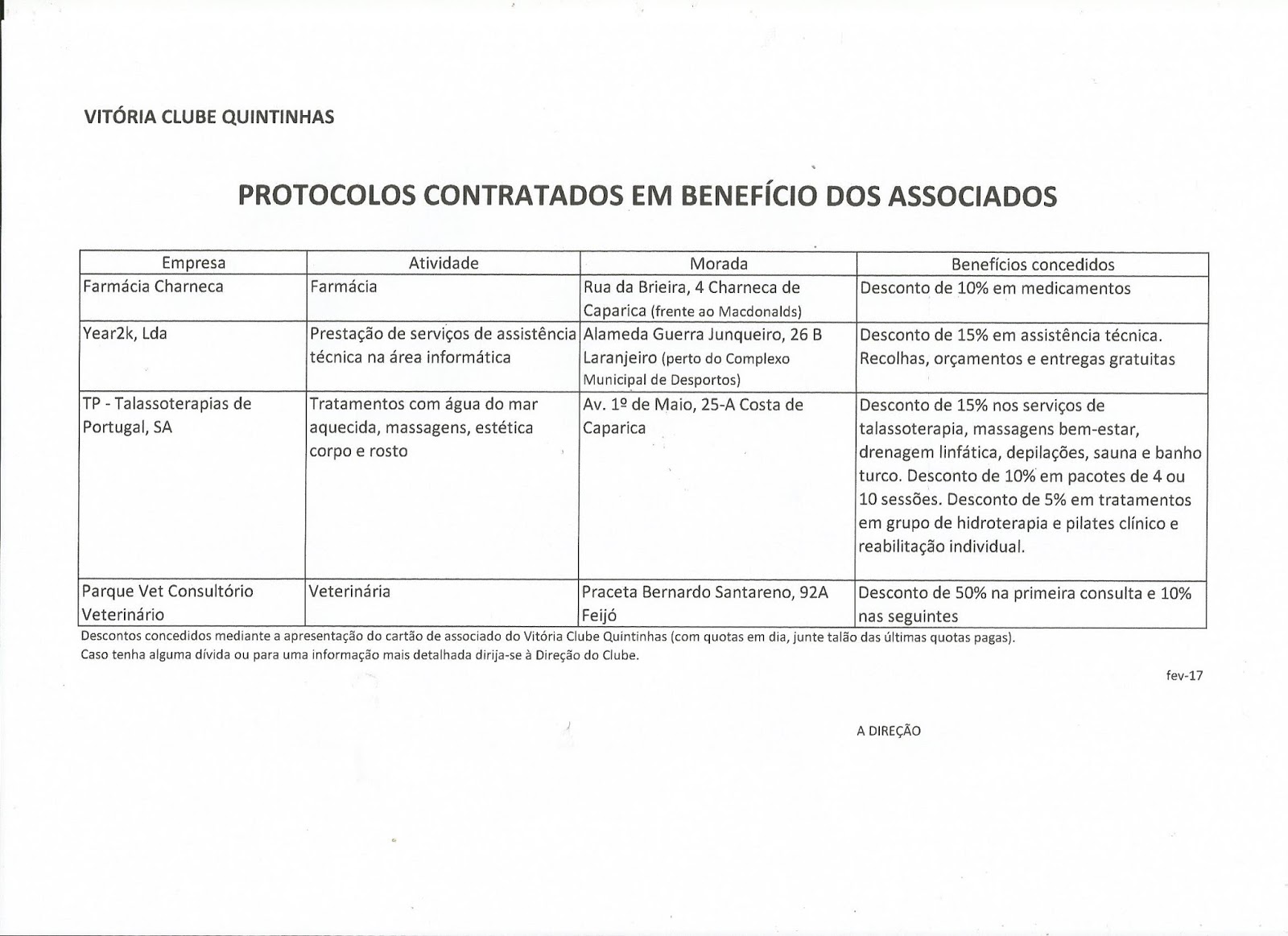 VITÓRIA CLUBE QUINTINHAS

PROTOCOLOS CONTRATADOS EM BENEFÍCIO DOS ASSOCIADOS

| Empresa | Atividade | Morada | Benefícios concedidos |
|---|---|---|---|
| Farmácia Charneca | Farmácia | Rua da Brieira, 4 Charneca de Caparica (frente ao Macdonalds) | Desconto de 10% em medicamentos |
| Year2k, Lda | Prestação de serviços de assistência técnica na área informática | Alameda Guerra Junqueiro, 26 B Laranjeiro (perto do Complexo Municipal de Desportos) | Desconto de 15% em assistência técnica. Recolhas, orçamentos e entregas gratuitas |
| TP - Talassoterapias de Portugal, SA | Tratamentos com água do mar aquecida, massagens, estética corpo e rosto | Av. 1º de Maio, 25-A Costa de Caparica | Desconto de 15% nos serviços de talassoterapia, massagens bem-estar, drenagem linfática, depilações, sauna e banho turco. Desconto de 10% em pacotes de 4 ou 10 sessões. Desconto de 5% em tratamentos em grupo de hidroterapia e pilates clínico e reabilitação individual. |
| Parque Vet Consultório Veterinário | Veterinária | Praceta Bernardo Santareno, 92A Feijó | Desconto de 50% na primeira consulta e 10% nas seguintes |

Descontos concedidos mediante a apresentação do cartão de associado do Vitória Clube Quintinhas (com quotas em dia, junte talão das últimas quotas pagas).
Caso tenha alguma dívida ou para uma informação mais detalhada dirija-se à Direção do Clube.

fev-17

A DIREÇÃO